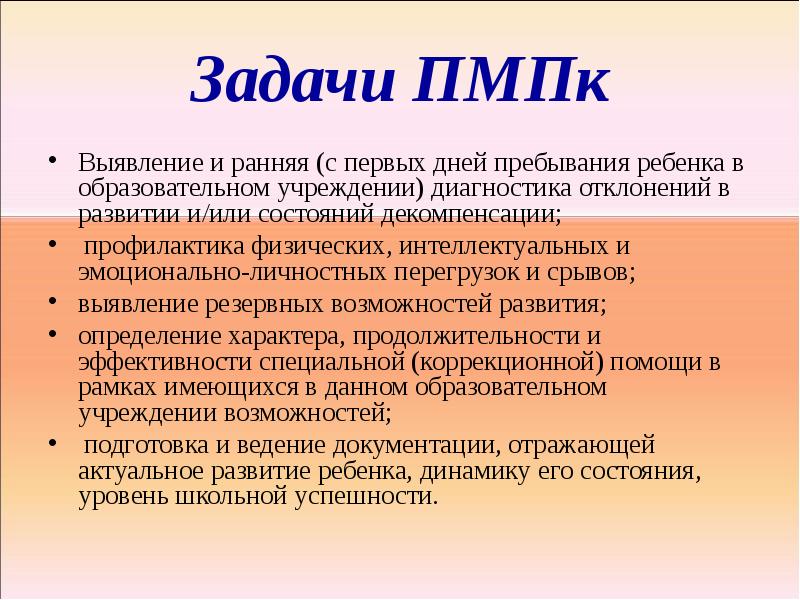 Задачи ПМПк

• Выявление и ранняя (с первых дней пребывания ребенка в образовательном учреждении) диагностика отклонений в развитии и/или состояний декомпенсации;
• профилактика физических, интеллектуальных и эмоционально-личностных перегрузок и срывов;
• выявление резервных возможностей развития;
• определение характера, продолжительности и эффективности специальной (коррекционной) помощи в рамках имеющихся в данном образовательном учреждении возможностей;
• подготовка и ведение документации, отражающей актуальное развитие ребенка, динамику его состояния, уровень школьной успешности.